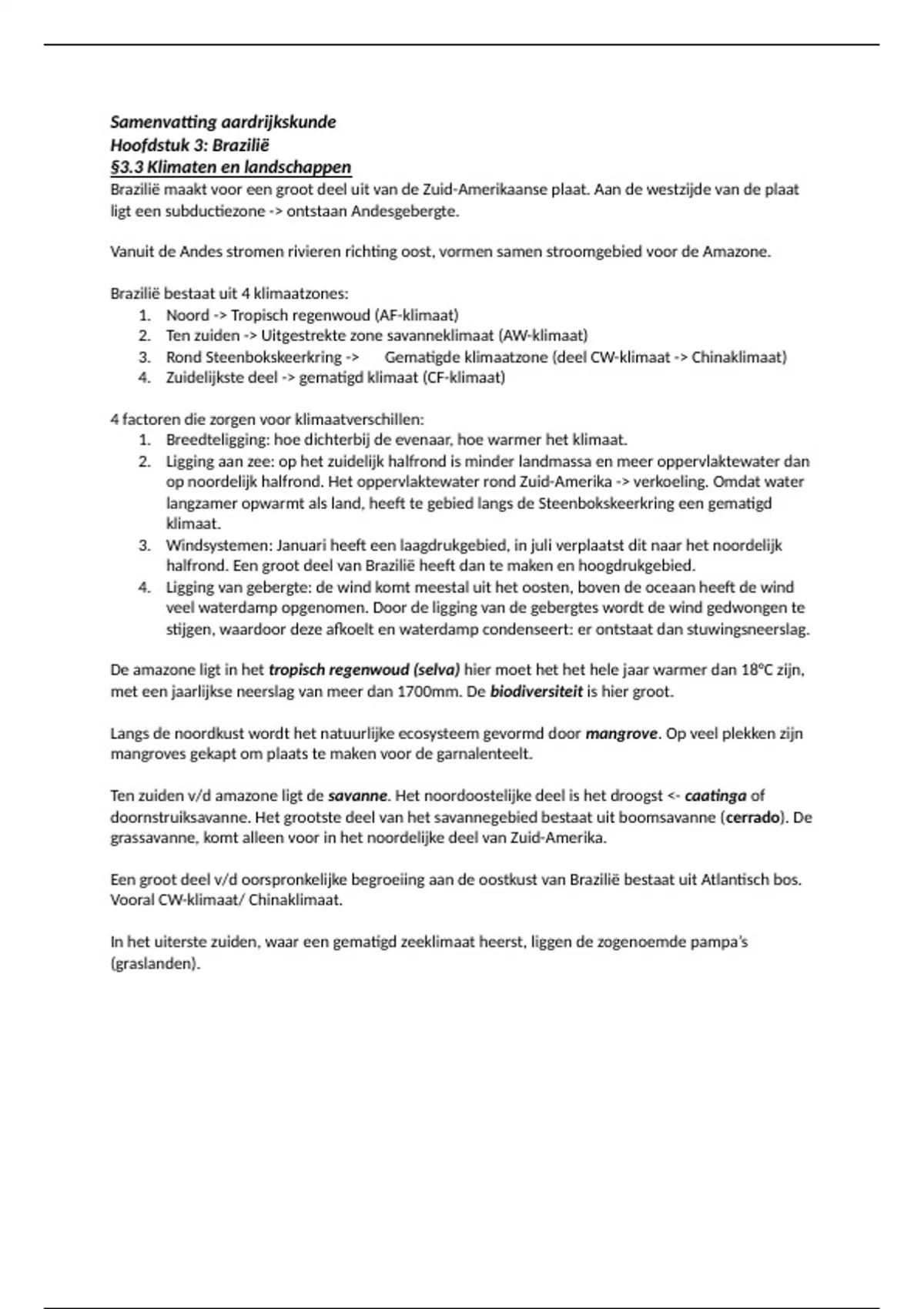 Samenvatting aardrijkskunde
Hoofdstuk 3: Brazilië
§3.3 Klimaten en landschappen
Brazilië maakt voor een groot deel uit van de Zuid-Amerikaanse plaat. Aan de westzijde van de plaat ligt een subductiezone -> ontstaan Andesgebergte.

Vanuit de Andes stromen rivieren richting oost, vormen samen stroomgebied voor de Amazone.

Brazilië bestaat uit 4 klimaatzones:
1. Noord -> Tropisch regenwoud (AF-klimaat)
2. Ten zuiden -> Uitgestrekte zone savanneklimaat (AW-klimaat)
3. Rond Steenbokskeerkring -> Gematigde klimaatzone (deel CW-klimaat -> Chinaklimaat)
4. Zuidelijkste deel -> gematigd klimaat (CF-klimaat)

4 factoren die zorgen voor klimaatverschillen:
1. Breedteligging: hoe dichterbij de evenaar, hoe warmer het klimaat.
2. Ligging aan zee: op het zuidelijk halfrond is minder landmassa en meer oppervlaktewater dan op noordelijk halfrond. Het oppervlaktewater rond Zuid-Amerika -> verkoeling. Omdat water langzamer opwarmt als land, heeft te gebied langs de Steenbokskeerkring een gematigd klimaat.
3. Windsystemen: Januari heeft een laagdrukgebied, in juli verplaatst dit naar het noordelijk halfrond. Een groot deel van Brazilië heeft dan te maken en hoogdrukgebied.
4. Ligging van gebergte: de wind komt meestal uit het oosten, boven de oceaan heeft de wind veel waterdamp opgenomen. Door de ligging van de gebergtes wordt de wind gedwongen te stijgen, waardoor deze afkoelt en waterdamp condenseert: er ontstaat dan stuwingsneerslag.

De amazone ligt in het tropisch regenwoud (selva) hier moet het het hele jaar warmer dan 18°C zijn, met een jaarlijkse neerslag van meer dan 1700mm. De biodiversiteit is hier groot.

Langs de noordkust wordt het natuurlijke ecosysteem gevormd door mangrove. Op veel plekken zijn mangroves gekapt om plaats te maken voor de garnalenteelt.

Ten zuiden v/d amazone ligt de savanne. Het noordoostelijke deel is het droogst <- caatinga of doornstruiksavanne. Het grootste deel van het savannegebied bestaat uit boomsavanne (cerrado). De grassavanne, komt alleen voor in het noordelijke deel van Zuid-Amerika.

Een groot deel v/d oorspronkelijke begroeiing aan de oostkust van Brazilië bestaat uit Atlantisch bos. Vooral CW-klimaat/ Chinaklimaat.

In het uiterste zuiden, waar een gematigd zeeklimaat heerst, liggen de zogenoemde pampa's (graslanden).